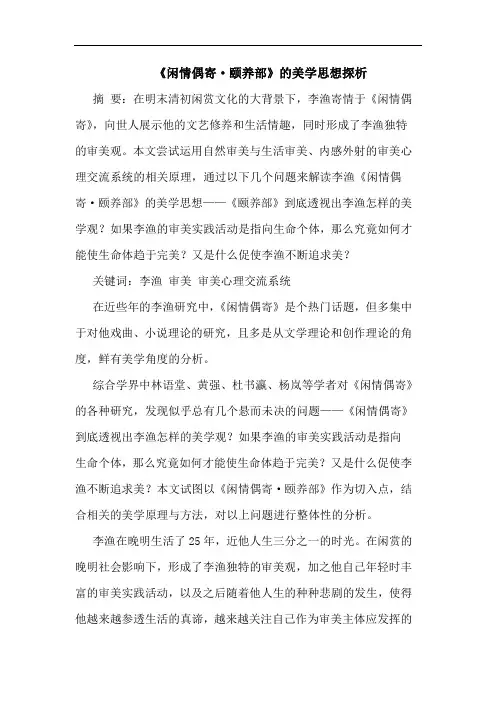 《闲情偶寄·颐养部》的美学思想探析

摘 要：在明末清初闲赏文化的大背景下，李渔寄情于《闲情偶寄》，向世人展示他的文艺修养和生活情趣，同时形成了李渔独特的审美观。本文尝试运用自然审美与生活审美、内感外射的审美心理交流系统的相关原理，通过以下几个问题来解读李渔《闲情偶寄·颐养部》的美学思想——《颐养部》到底透视出李渔怎样的美学观？如果李渔的审美实践活动是指向生命个体，那么究竟如何才能使生命体趋于完美？又是什么促使李渔不断追求美？

关键词：李渔 审美 审美心理交流系统

在近些年的李渔研究中，《闲情偶寄》是个热门话题，但多集中于对他戏曲、小说理论的研究，且多是从文学理论和创作理论的角度，鲜有美学角度的分析。

综合学界中林语堂、黄强、杜书瀛、杨岚等学者对《闲情偶寄》的各种研究，发现似乎总有几个悬而未决的问题——《闲情偶寄》到底透视出李渔怎样的美学观？如果李渔的审美实践活动是指向生命个体，那么究竟如何才能使生命体趋于完美？又是什么促使李渔不断追求美？本文试图以《闲情偶寄·颐养部》作为切入点，结合相关的美学原理与方法，对以上问题进行整体性的分析。

李渔在晚明生活了25年，近他人生三分之一的时光。在闲赏的晚明社会影响下，形成了李渔独特的审美观，加之他自己年轻时丰富的审美实践活动，以及之后随着他人生的种种悲剧的发生，使得他越来越参透生活的真谛，越来越关注自己作为审美主体应发挥的